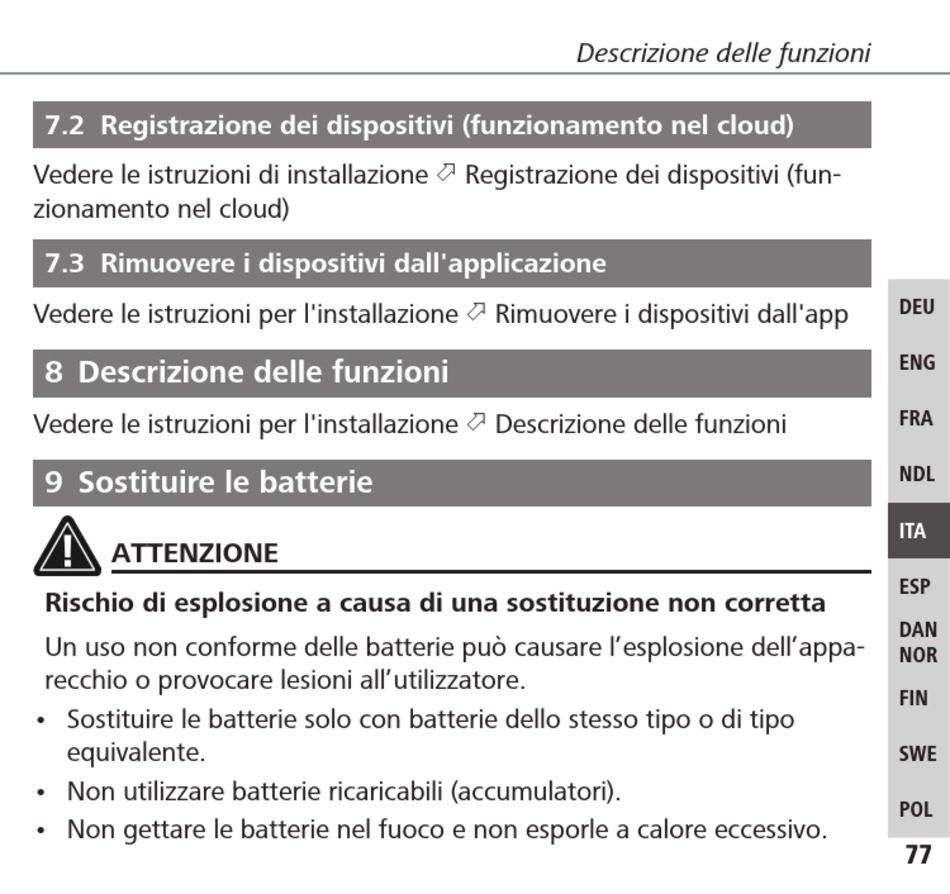 Descrizione delle funzioni

7.2 Registrazione dei dispositivi (funzionamento nel cloud)

Vedere le istruzioni di installazione ⇗ Registrazione dei dispositivi (funzionamento nel cloud)

7.3 Rimuovere i dispositivi dall'applicazione

Vedere le istruzioni per l'installazione ⇗ Rimuovere i dispositivi dall'app

8 Descrizione delle funzioni

Vedere le istruzioni per l'installazione ⇗ Descrizione delle funzioni

9 Sostituire le batterie

ATTENZIONE

Rischio di esplosione a causa di una sostituzione non corretta

Un uso non conforme delle batterie può causare l'esplosione dell'apparecchio o provocare lesioni all'utilizzatore.

• Sostituire le batterie solo con batterie dello stesso tipo o di tipo equivalente.
• Non utilizzare batterie ricaricabili (accumulatori).
• Non gettare le batterie nel fuoco e non esporle a calore eccessivo.

DEU
ENG
FRA
NDL
ITA
ESP
DAN
NOR
FIN
SWE
POL

77